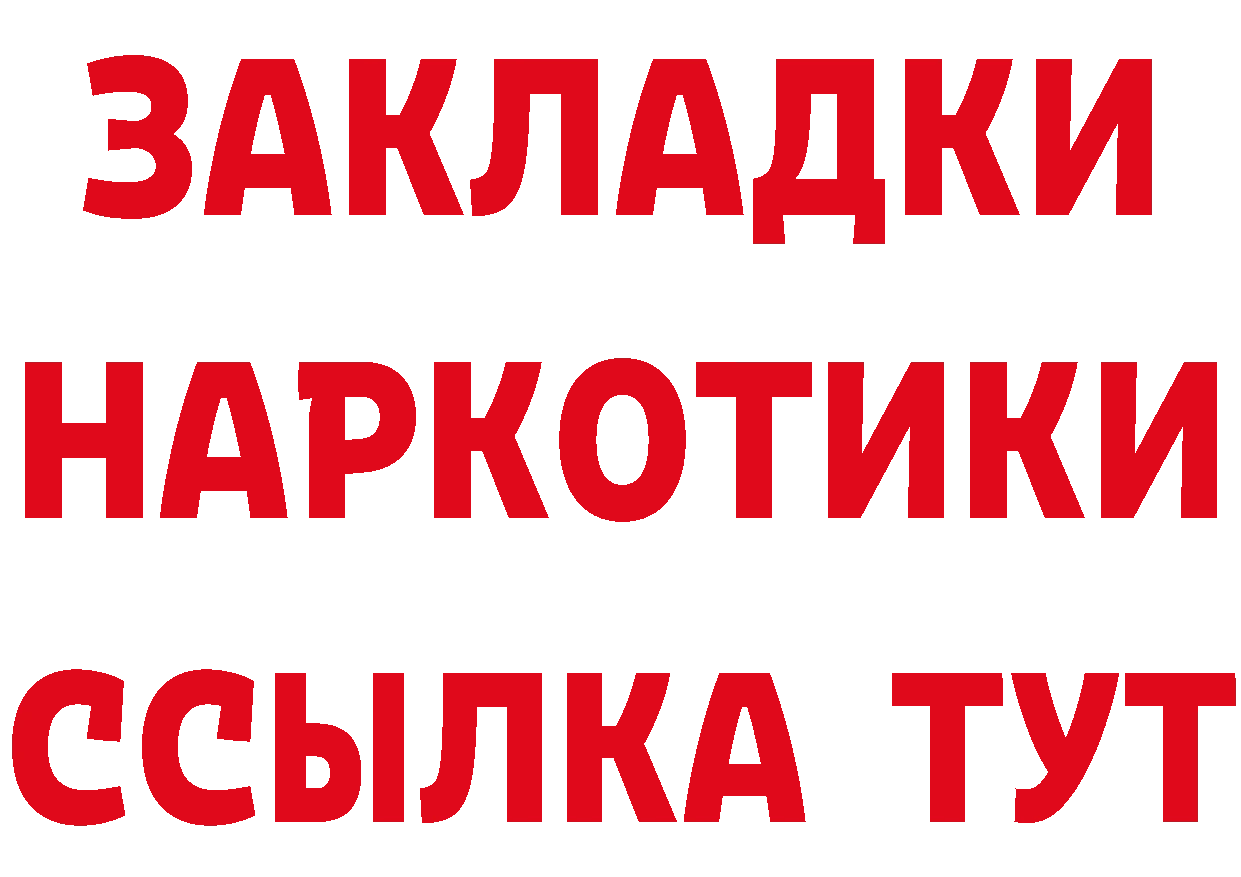 ЗАКЛАДКИ НАРКОТИКИ ССЫЛКА ТУТ